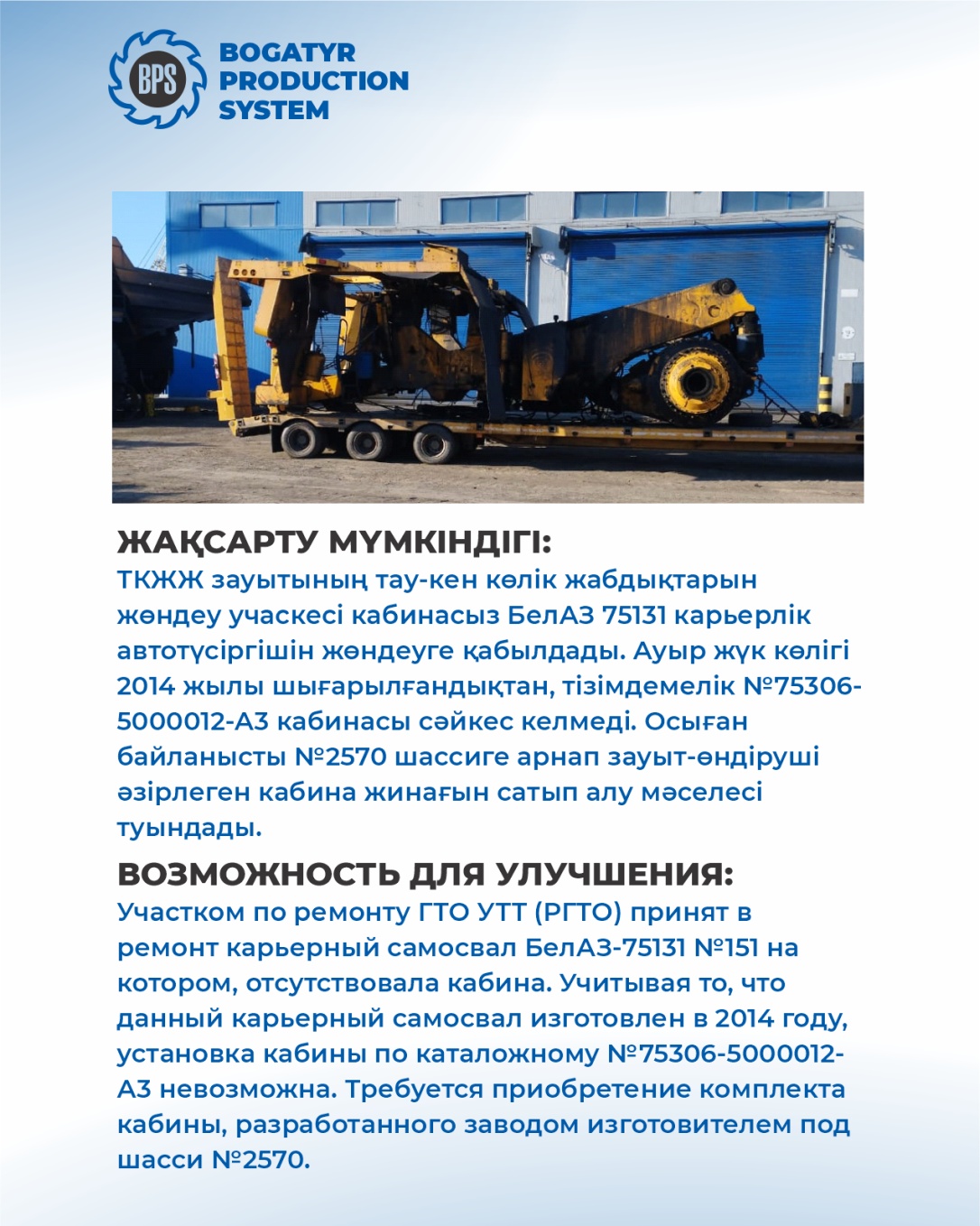 BPS
BOGATYR PRODUCTION SYSTEM

ЖАҚСАРТУ МҮМКІНДІГІ:
ТКЖЖ зауытының тау-кен көлік жабдықтарын жөндеу учаскесі кабинасыз БелАЗ 75131 карьерлік автотүсіргішін жөндеуге қабылдады. Ауыр жүк көлігі 2014 жылы шығарылғандықтан, тізімдемелік №75306-5000012-А3 кабинасы сәйкес келмеді. Осыған байланысты №2570 шассиге арнап зауыт-өндіруші әзірлеген кабина жинағын сатып алу мәселесі туындады.

ВОЗМОЖНОСТЬ ДЛЯ УЛУЧШЕНИЯ:
Участком по ремонту ГТО УТТ (РГТО) принят в ремонт карьерный самосвал БелАЗ-75131 №151 на котором, отсутствовала кабина. Учитывая то, что данный карьерный самосвал изготовлен в 2014 году, установка кабины по каталожному №75306-5000012-А3 невозможна. Требуется приобретение комплекта кабины, разработанного заводом изготовителем под шасси №2570.